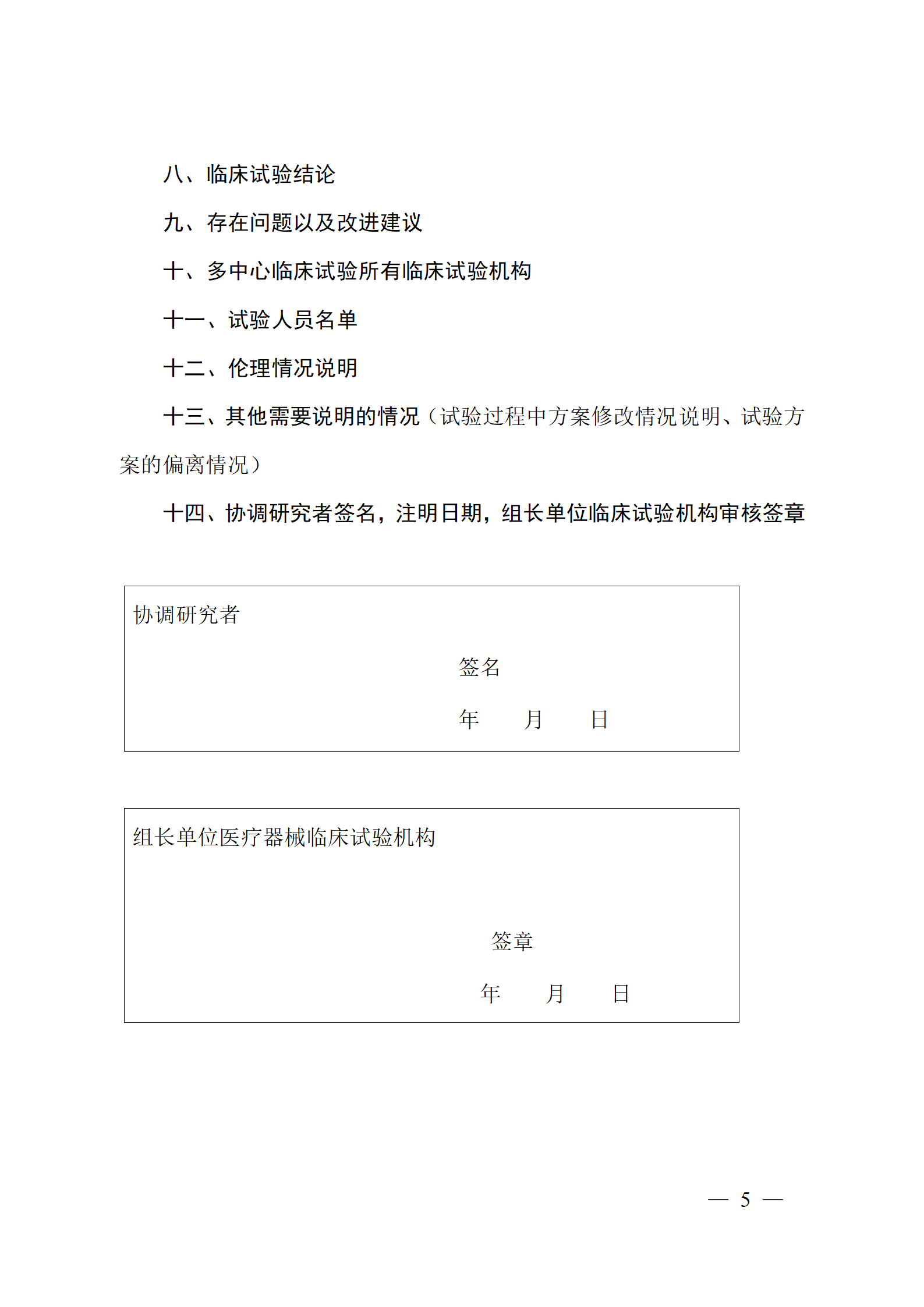 八、临床试验结论

九、存在问题以及改进建议

十、多中心临床试验所有临床试验机构

十一、试验人员名单

十二、伦理情况说明

十三、其他需要说明的情况（试验过程中方案修改情况说明、试验方案的偏离情况）

十四、协调研究者签名，注明日期，组长单位临床试验机构审核签章

协调研究者

签名

年　　月　　日

组长单位医疗器械临床试验机构

签章

年　　月　　日

— 5 —